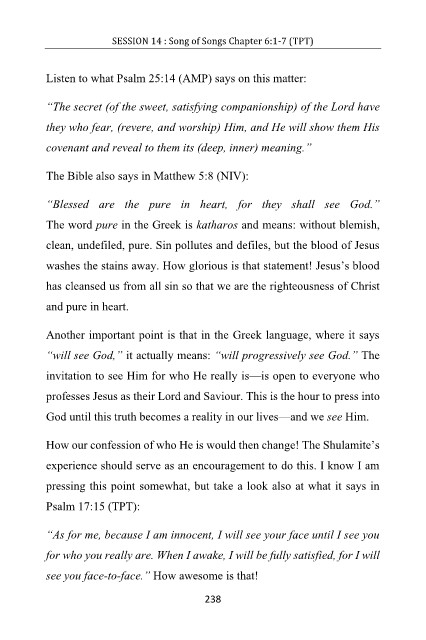 SESSION 14 : Song of Songs Chapter 6:1-7 (TPT)

Listen to what Psalm 25:14 (AMP) says on this matter:

"The secret (of the sweet, satisfying companionship) of the Lord have they who fear, (revere, and worship) Him, and He will show them His covenant and reveal to them its (deep, inner) meaning."

The Bible also says in Matthew 5:8 (NIV):

"Blessed are the pure in heart, for they shall see God." The word pure in the Greek is katharos and means: without blemish, clean, undefiled, pure. Sin pollutes and defiles, but the blood of Jesus washes the stains away. How glorious is that statement! Jesus's blood has cleansed us from all sin so that we are the righteousness of Christ and pure in heart.

Another important point is that in the Greek language, where it says "will see God," it actually means: "will progressively see God." The invitation to see Him for who He really is—is open to everyone who professes Jesus as their Lord and Saviour. This is the hour to press into God until this truth becomes a reality in our lives—and we see Him.

How our confession of who He is would then change! The Shulamite's experience should serve as an encouragement to do this. I know I am pressing this point somewhat, but take a look also at what it says in Psalm 17:15 (TPT):

"As for me, because I am innocent, I will see your face until I see you for who you really are. When I awake, I will be fully satisfied, for I will see you face-to-face." How awesome is that!

238